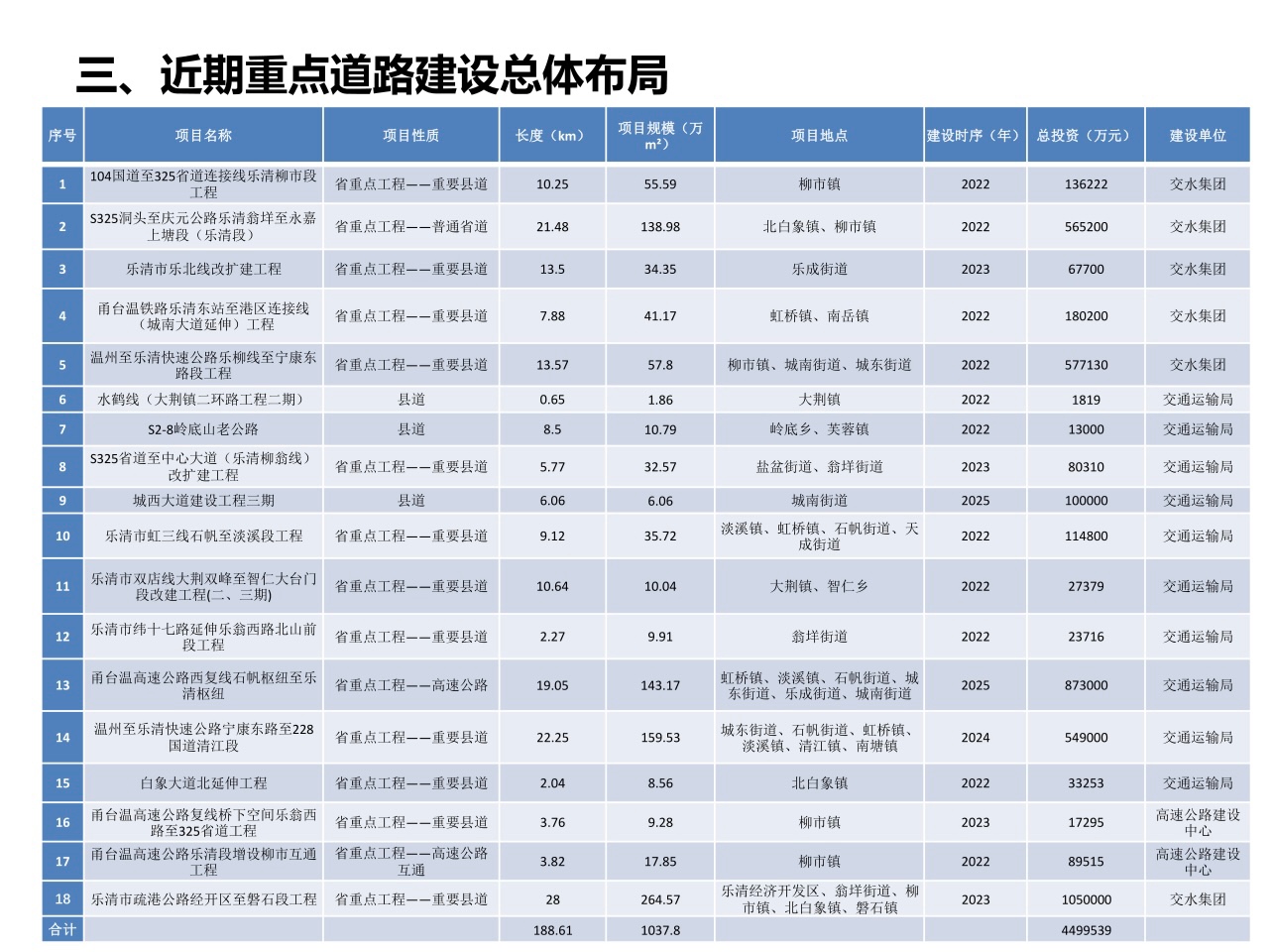 三、近期重点道路建设总体布局

| 序号 | 项目名称 | 项目性质 | 长度（km） | 项目规模（万m²） | 项目地点 | 建设时序（年） | 总投资（万元） | 建设单位 |
|---|---|---|---|---|---|---|---|---|
| 1 | 104国道至325省道连接线乐清柳市段工程 | 省重点工程——重要县道 | 10.25 | 55.59 | 柳市镇 | 2022 | 136222 | 交水集团 |
| 2 | S325洞头至庆元公路乐清翁垟至永嘉上塘段（乐清段） | 省重点工程——普通省道 | 21.48 | 138.98 | 北白象镇、柳市镇 | 2022 | 565200 | 交水集团 |
| 3 | 乐清市乐北线改扩建工程 | 省重点工程——重要县道 | 13.5 | 34.35 | 乐成街道 | 2023 | 67700 | 交水集团 |
| 4 | 甬台温铁路乐清东站至港区连接线（城南大道延伸）工程 | 省重点工程——重要县道 | 7.88 | 41.17 | 虹桥镇、南岳镇 | 2022 | 180200 | 交水集团 |
| 5 | 温州至乐清快速公路乐柳线至宁康东路段工程 | 省重点工程——重要县道 | 13.57 | 57.8 | 柳市镇、城南街道、城东街道 | 2022 | 577130 | 交水集团 |
| 6 | 水鹤线（大荆镇二环路工程二期） | 县道 | 0.65 | 1.86 | 大荆镇 | 2022 | 1819 | 交通运输局 |
| 7 | S2-8岭底山老公路 | 县道 | 8.5 | 10.79 | 岭底乡、芙蓉镇 | 2022 | 13000 | 交通运输局 |
| 8 | S325省道至中心大道（乐清柳翁线）改扩建工程 | 省重点工程——重要县道 | 5.77 | 32.57 | 盐盆街道、翁垟街道 | 2023 | 80310 | 交通运输局 |
| 9 | 城西大道建设工程三期 | 县道 | 6.06 | 6.06 | 城南街道 | 2025 | 100000 | 交通运输局 |
| 10 | 乐清市虹三线石帆至淡溪段工程 | 省重点工程——重要县道 | 9.12 | 35.72 | 淡溪镇、虹桥镇、石帆街道、天成街道 | 2022 | 114800 | 交通运输局 |
| 11 | 乐清市双店线大荆双峰至智仁大台门段改建工程(二、三期) | 省重点工程——重要县道 | 10.64 | 10.04 | 大荆镇、智仁乡 | 2022 | 27379 | 交通运输局 |
| 12 | 乐清市纬十七路延伸乐翁西路北山前段工程 | 省重点工程——重要县道 | 2.27 | 9.91 | 翁垟街道 | 2022 | 23716 | 交通运输局 |
| 13 | 甬台温高速公路西复线石帆枢纽至乐清枢纽 | 省重点工程——高速公路 | 19.05 | 143.17 | 虹桥镇、淡溪镇、石帆街道、城东街道、乐成街道、城南街道 | 2025 | 873000 | 交通运输局 |
| 14 | 温州至乐清快速公路宁康东路至228国道清江段 | 省重点工程——重要县道 | 22.25 | 159.53 | 城东街道、石帆街道、虹桥镇、淡溪镇、清江镇、南塘镇 | 2024 | 549000 | 交通运输局 |
| 15 | 白象大道北延伸工程 | 省重点工程——重要县道 | 2.04 | 8.56 | 北白象镇 | 2022 | 33253 | 交通运输局 |
| 16 | 甬台温高速公路复线桥下空间乐翁西路至325省道工程 | 省重点工程——重要县道 | 3.76 | 9.28 | 柳市镇 | 2023 | 17295 | 高速公路建设中心 |
| 17 | 甬台温高速公路乐清段增设柳市互通工程 | 省重点工程——高速公路互通 | 3.82 | 17.85 | 柳市镇 | 2022 | 89515 | 高速公路建设中心 |
| 18 | 乐清市疏港公路经开区至磐石段工程 | 省重点工程——重要县道 | 28 | 264.57 | 乐清经济开发区、翁垟街道、柳市镇、北白象镇、磐石镇 | 2023 | 1050000 | 交水集团 |
| 合计 | | | 188.61 | 1037.8 | | | 4499539 | |